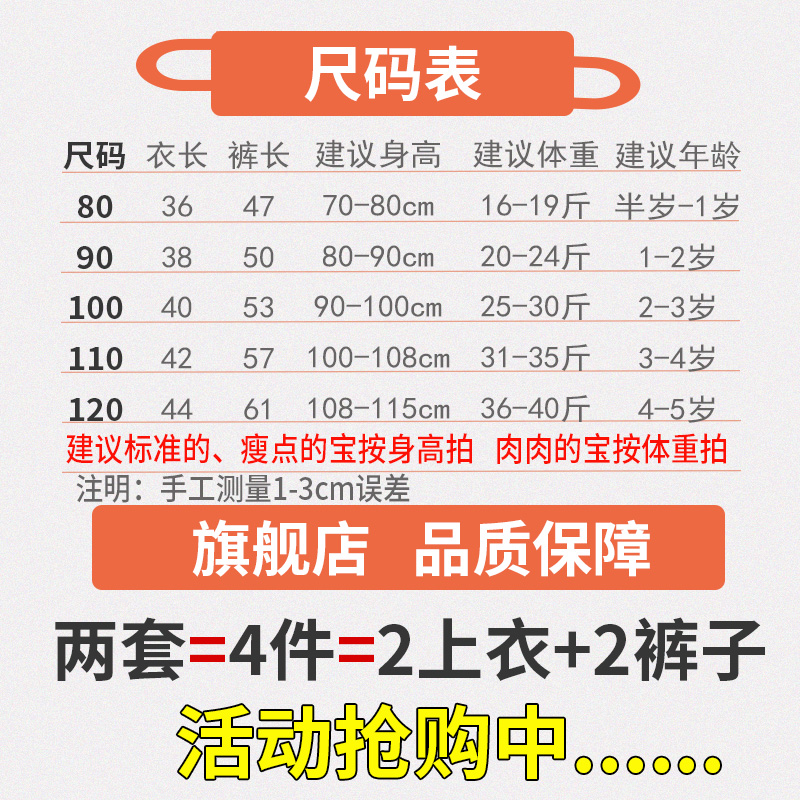 尺码表

| 尺码 | 衣长 | 裤长 | 建议身高 | 建议体重 | 建议年龄 |
|---|---|---|---|---|---|
| 80 | 36 | 47 | 70-80cm | 16-19斤 | 半岁-1岁 |
| 90 | 38 | 50 | 80-90cm | 20-24斤 | 1-2岁 |
| 100 | 40 | 53 | 90-100cm | 25-30斤 | 2-3岁 |
| 110 | 42 | 57 | 100-108cm | 31-35斤 | 3-4岁 |
| 120 | 44 | 61 | 108-115cm | 36-40斤 | 4-5岁 |

建议标准的、瘦点的宝按身高拍 肉肉的宝按体重拍
注明：手工测量1-3cm误差

旗舰店 品质保障

两套=4件=2上衣+2裤子

活动抢购中……